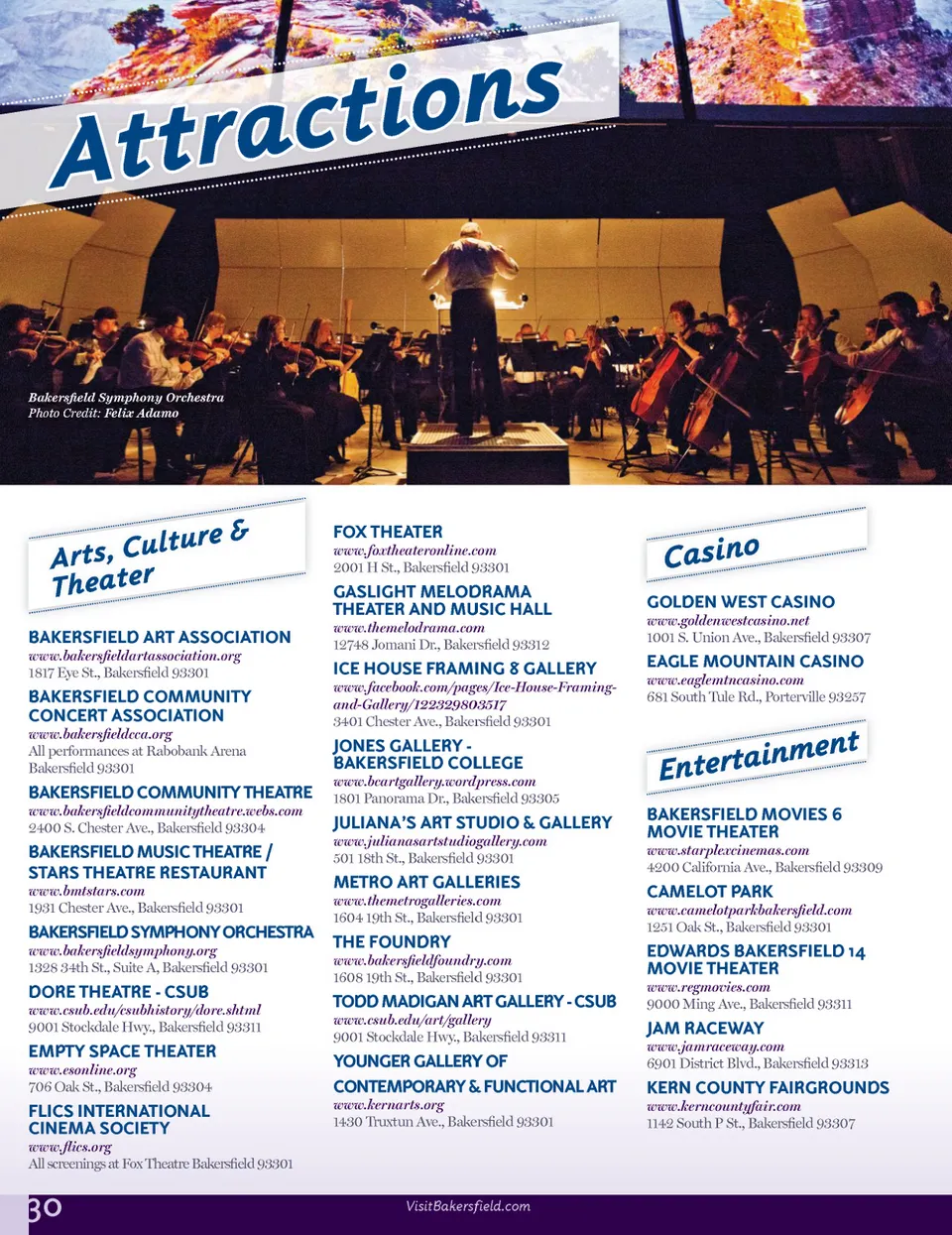 Attractions

Bakersfield Symphony Orchestra
Photo Credit: Felix Adamo

Arts, Culture & Theater

BAKERSFIELD ART ASSOCIATION
www.bakersfieldartassociation.org
1817 Eye St., Bakersfield 93301

BAKERSFIELD COMMUNITY CONCERT ASSOCIATION
www.bakersfieldcca.org
All performances at Rabobank Arena Bakersfield 93301

BAKERSFIELD COMMUNITY THEATRE
www.bakersfieldcommunitytheatre.webs.com
2400 S. Chester Ave., Bakersfield 93304

BAKERSFIELD MUSIC THEATRE / STARS THEATRE RESTAURANT
www.bmtstars.com
1931 Chester Ave., Bakersfield 93301

BAKERSFIELD SYMPHONY ORCHESTRA
www.bakersfieldsymphony.org
1328 34th St., Suite A, Bakersfield 93301

DORE THEATRE - CSUB
www.csub.edu/csubhistory/dore.shtml
9001 Stockdale Hwy., Bakersfield 93311

EMPTY SPACE THEATER
www.esonline.org
706 Oak St., Bakersfield 93304

FLICS INTERNATIONAL CINEMA SOCIETY
www.flics.org
All screenings at Fox Theatre Bakersfield 93301

FOX THEATER
www.foxtheateronline.com
2001 H St., Bakersfield 93301

GASLIGHT MELODRAMA THEATER AND MUSIC HALL
www.themelodrama.com
12748 Jomani Dr., Bakersfield 93312

ICE HOUSE FRAMING & GALLERY
www.facebook.com/pages/Ice-House-Framing-and-Gallery/122329803517
3401 Chester Ave., Bakersfield 93301

JONES GALLERY - BAKERSFIELD COLLEGE
www.bcartgallery.wordpress.com
1801 Panorama Dr., Bakersfield 93305

JULIANA'S ART STUDIO & GALLERY
www.julianasartstudiogallery.com
501 18th St., Bakersfield 93301

METRO ART GALLERIES
www.themetrogalleries.com
1604 19th St., Bakersfield 93301

THE FOUNDRY
www.bakersfieldfoundry.com
1608 19th St., Bakersfield 93301

TODD MADIGAN ART GALLERY - CSUB
www.csub.edu/art/gallery
9001 Stockdale Hwy., Bakersfield 93311

YOUNGER GALLERY OF CONTEMPORARY & FUNCTIONAL ART
www.kernarts.org
1430 Truxtun Ave., Bakersfield 93301

Casino

GOLDEN WEST CASINO
www.goldenwestcasino.net
1001 S. Union Ave., Bakersfield 93307

EAGLE MOUNTAIN CASINO
www.eaglemtncasino.com
681 South Tule Rd., Porterville 93257

Entertainment

BAKERSFIELD MOVIES 6 MOVIE THEATER
www.starplexcinemas.com
4200 California Ave., Bakersfield 93309

CAMELOT PARK
www.camelotparkbakersfield.com
1251 Oak St., Bakersfield 93301

EDWARDS BAKERSFIELD 14 MOVIE THEATER
www.regmovies.com
9000 Ming Ave., Bakersfield 93311

JAM RACEWAY
www.jamraceway.com
6901 District Blvd., Bakersfield 93313

KERN COUNTY FAIRGROUNDS
www.kerncountyfair.com
1142 South P St., Bakersfield 93307

30
VisitBakersfield.com